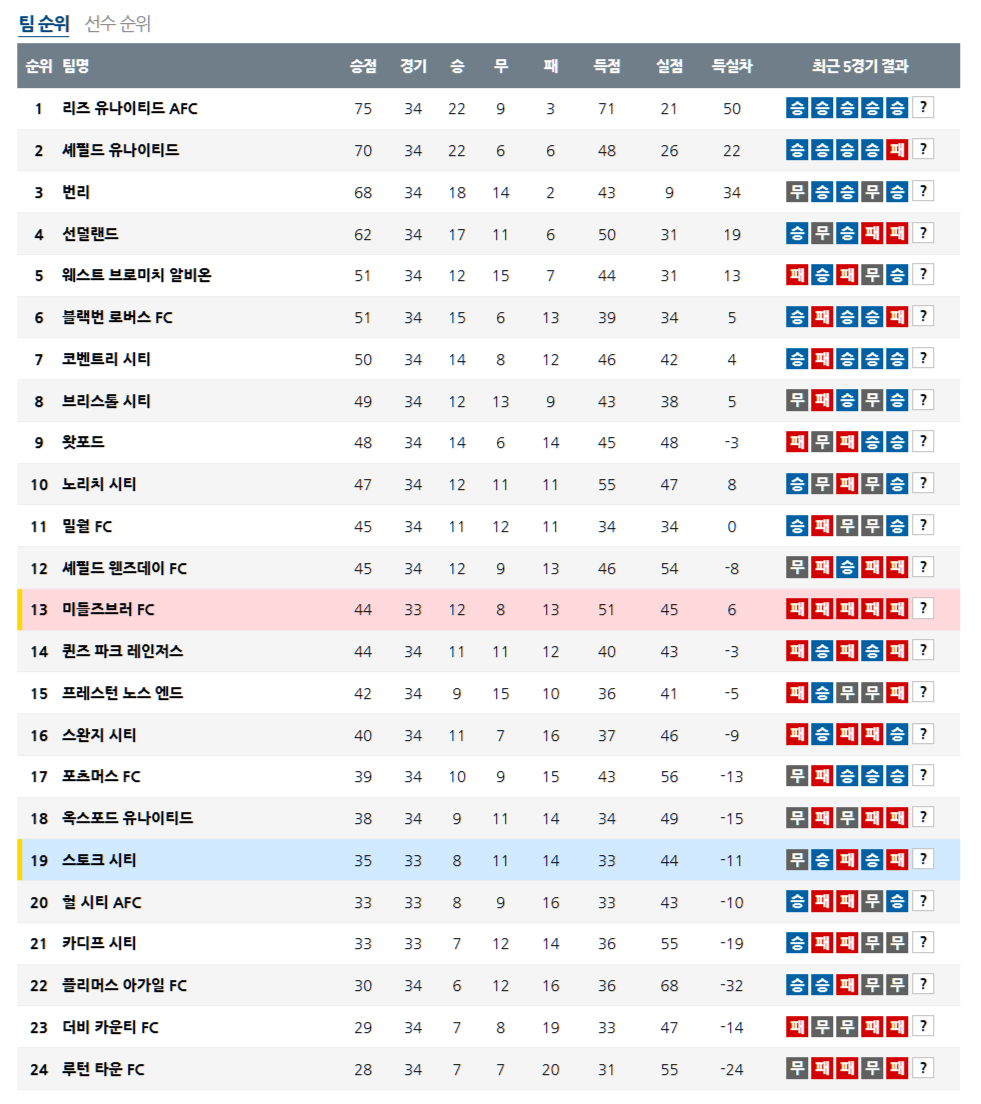 팀 순위 선수 순위

| 순위 | 팀명 | 승점 | 경기 | 승 | 무 | 패 | 득점 | 실점 | 득실차 | 최근 5경기 결과 |
|---|---|---|---|---|---|---|---|---|---|---|
| 1 | 리즈 유나이티드 AFC | 75 | 34 | 22 | 9 | 3 | 71 | 21 | 50 | 승 승 승 승 승 ? |
| 2 | 셰필드 유나이티드 | 70 | 34 | 22 | 6 | 6 | 48 | 26 | 22 | 승 승 승 승 패 ? |
| 3 | 번리 | 68 | 34 | 18 | 14 | 2 | 43 | 9 | 34 | 무 승 승 무 승 ? |
| 4 | 선덜랜드 | 62 | 34 | 17 | 11 | 6 | 50 | 31 | 19 | 승 무 승 패 패 ? |
| 5 | 웨스트 브로미치 알비온 | 51 | 34 | 12 | 15 | 7 | 44 | 31 | 13 | 패 승 패 무 승 ? |
| 6 | 블랙번 로버스 FC | 51 | 34 | 15 | 6 | 13 | 39 | 34 | 5 | 승 패 승 승 패 ? |
| 7 | 코벤트리 시티 | 50 | 34 | 14 | 8 | 12 | 46 | 42 | 4 | 승 패 승 승 승 ? |
| 8 | 브리스톨 시티 | 49 | 34 | 12 | 13 | 9 | 43 | 38 | 5 | 무 패 승 무 승 ? |
| 9 | 왓포드 | 48 | 34 | 14 | 6 | 14 | 45 | 48 | -3 | 패 무 패 승 승 ? |
| 10 | 노리치 시티 | 47 | 34 | 12 | 11 | 11 | 55 | 47 | 8 | 승 무 패 무 승 ? |
| 11 | 밀월 FC | 45 | 34 | 11 | 12 | 11 | 34 | 34 | 0 | 승 패 무 무 승 ? |
| 12 | 셰필드 웬즈데이 FC | 45 | 34 | 12 | 9 | 13 | 46 | 54 | -8 | 무 패 승 패 패 ? |
| 13 | 미들즈브러 FC | 44 | 33 | 12 | 8 | 13 | 51 | 45 | 6 | 패 패 패 패 패 ? |
| 14 | 퀸즈 파크 레인저스 | 44 | 34 | 11 | 11 | 12 | 40 | 43 | -3 | 패 승 패 승 패 ? |
| 15 | 프레스턴 노스 엔드 | 42 | 34 | 9 | 15 | 10 | 36 | 41 | -5 | 패 승 무 무 패 ? |
| 16 | 스완지 시티 | 40 | 34 | 11 | 7 | 16 | 37 | 46 | -9 | 패 승 패 패 승 ? |
| 17 | 포츠머스 FC | 39 | 34 | 10 | 9 | 15 | 43 | 56 | -13 | 무 패 승 승 승 ? |
| 18 | 옥스포드 유나이티드 | 38 | 34 | 9 | 11 | 14 | 34 | 49 | -15 | 무 패 무 패 패 ? |
| 19 | 스토크 시티 | 35 | 33 | 8 | 11 | 14 | 33 | 44 | -11 | 무 승 패 승 패 ? |
| 20 | 헐 시티 AFC | 33 | 33 | 8 | 9 | 16 | 33 | 43 | -10 | 승 패 패 무 승 ? |
| 21 | 카디프 시티 | 33 | 33 | 7 | 12 | 14 | 36 | 55 | -19 | 승 패 패 무 무 ? |
| 22 | 플리머스 아가일 FC | 30 | 34 | 6 | 12 | 16 | 36 | 68 | -32 | 승 승 패 무 무 ? |
| 23 | 더비 카운티 FC | 29 | 34 | 7 | 8 | 19 | 33 | 47 | -14 | 패 무 무 패 패 ? |
| 24 | 루턴 타운 FC | 28 | 34 | 7 | 7 | 20 | 31 | 55 | -24 | 무 패 패 무 패 ? |